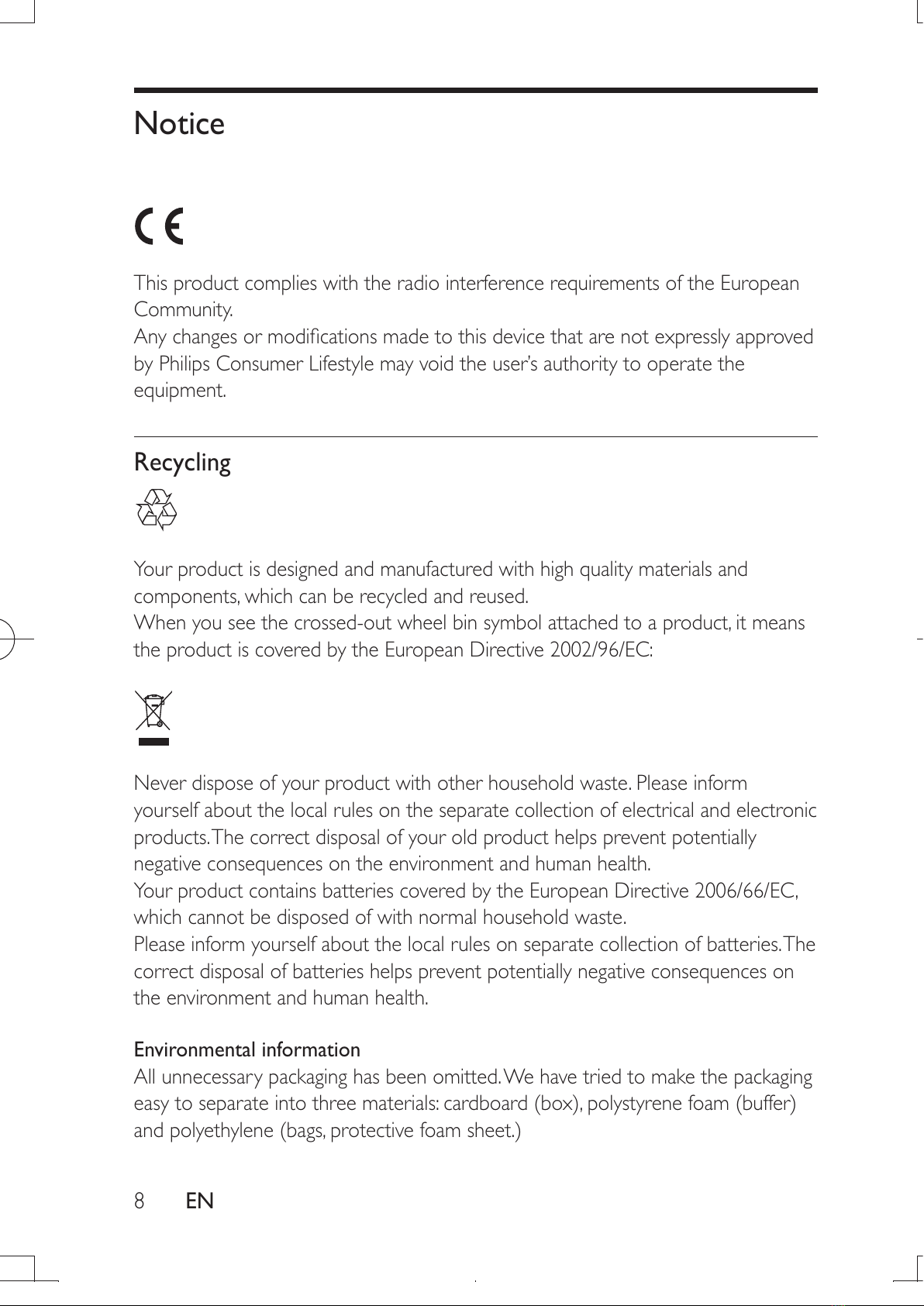 Notice

CE

This product complies with the radio interference requirements of the European Community.
Any changes or modifications made to this device that are not expressly approved by Philips Consumer Lifestyle may void the user's authority to operate the equipment.

Recycling

Your product is designed and manufactured with high quality materials and components, which can be recycled and reused.
When you see the crossed-out wheel bin symbol attached to a product, it means the product is covered by the European Directive 2002/96/EC:

Never dispose of your product with other household waste. Please inform yourself about the local rules on the separate collection of electrical and electronic products. The correct disposal of your old product helps prevent potentially negative consequences on the environment and human health.
Your product contains batteries covered by the European Directive 2006/66/EC, which cannot be disposed of with normal household waste.
Please inform yourself about the local rules on separate collection of batteries. The correct disposal of batteries helps prevent potentially negative consequences on the environment and human health.

Environmental information
All unnecessary packaging has been omitted. We have tried to make the packaging easy to separate into three materials: cardboard (box), polystyrene foam (buffer) and polyethylene (bags, protective foam sheet.)

8 EN